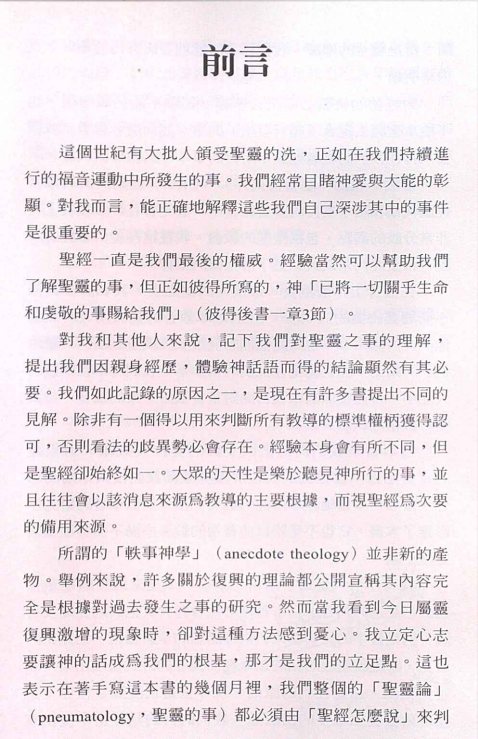 前言

這個世紀有大批人領受聖靈的洗，正如在我們持續進行的福音運動中所發生的事。我們經常目睹神愛與大能的彰顯。對我而言，能正確地解釋這些我們自己深涉其中的事件是很重要的。

聖經一直是我們最後的權威。經驗當然可以幫助我們了解聖靈的事，但正如彼得所寫的，神「已將一切關乎生命和虔敬的事賜給我們」（彼得後書一章3節）。

對我和其他人來說，記下我們對聖靈之事的理解，提出我們因親身經歷，體驗神話語而得的結論顯然有其必要。我們如此記錄的原因之一，是現在有許多書提出不同的見解。除非有一個得以用來判斷所有教導的標準權柄獲得認可，否則看法的歧異勢必會存在。經驗本身會有所不同，但是聖經卻始終如一。大眾的天性是樂於聽見神所行的事，並且往往會以該消息來源爲教導的主要根據，而視聖經爲次要的備用來源。

所謂的「軼事神學」（anecdote theology）並非新的產物。舉例來說，許多關於復興的理論都公開宣稱其內容完全是根據對過去發生之事的研究。然而當我看到今日屬靈復興激增的現象時，卻對這種方法感到憂心。我立定心志要讓神的話成爲我們的根基，那才是我們的立足點。這也表示在著手寫這本書的幾個月裡，我們整個的「聖靈論」（pneumatology，聖靈的事）都必須由「聖經怎麼說」來判